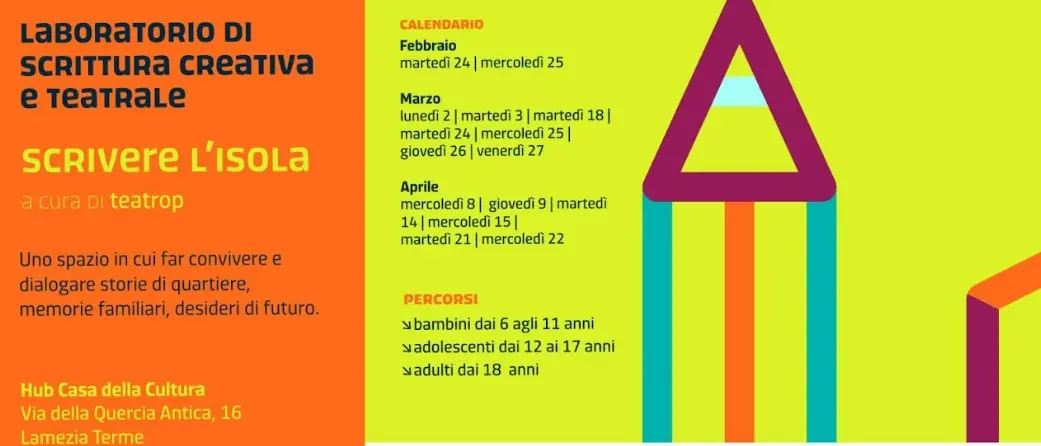 LABORATORIO DI SCRITTURA CREATIVA E TEATRALE

SCRIVERE L'ISOLA

a cura di teatrop

Uno spazio in cui far convivere e dialogare storie di quartiere, memorie familiari, desideri di futuro.

Hub Casa della Cultura
Via della Quercia Antica, 16
Lamezia Terme

CALENDARIO

Febbraio
martedì 24 | mercoledì 25

Marzo
lunedì 2 | martedì 3 | martedì 18 | martedì 24 | mercoledì 25 | giovedì 26 | venerdì 27

Aprile
mercoledì 8 | giovedì 9 | martedì 14 | mercoledì 15 | martedì 21 | mercoledì 22

PERCORSI

↘bambini dai 6 agli 11 anni
↘adolescenti dai 12 ai 17 anni
↘adulti dai 18 anni